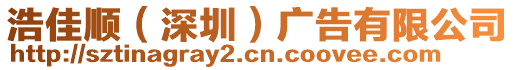 浩佳顺（深圳）广告有限公司
http://sztinagray2.cn.coovee.com